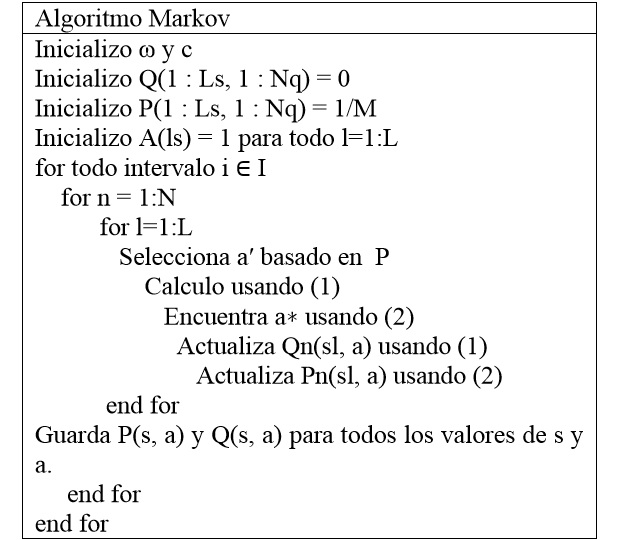 Algoritmo Markov

Inicializo ω y c
Inicializo Q(1 : Ls, 1 : Nq) = 0
Inicializo P(1 : Ls, 1 : Nq) = 1/M
Inicializo A(ls) = 1 para todo l=1:L
for todo intervalo i ∈ I
for n = 1:N
for l=1:L
Selecciona a′ basado en P
Calculo usando (1)
Encuentra a∗ usando (2)
Actualiza Qn(sl, a) usando (1)
Actualiza Pn(sl, a) usando (2)
end for
Guarda P(s, a) y Q(s, a) para todos los valores de s y a.
end for
end for